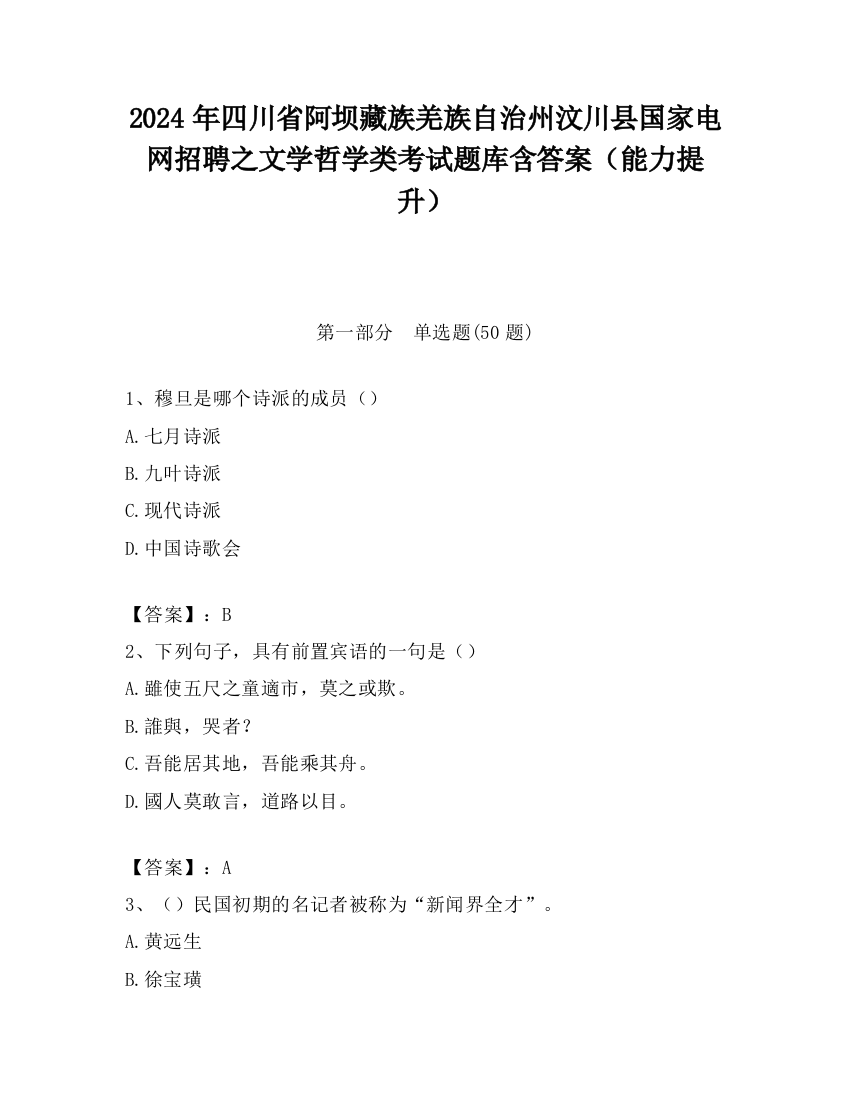 2024 年四川省阿坝藏族羌族自治州汶川县国家电网招聘之文学哲学类考试题库含答案（能力提升）

第一部分　单选题(50 题)

1、穆旦是哪个诗派的成员（）

A.七月诗派

B.九叶诗派

C.现代诗派

D.中国诗歌会

【答案】：B

2、下列句子，具有前置宾语的一句是（）

A.雖使五尺之童適市，莫之或欺。

B.誰與，哭者？

C.吾能居其地，吾能乘其舟。

D.國人莫敢言，道路以目。

【答案】：A

3、（）民国初期的名记者被称为“新闻界全才”。

A.黄远生

B.徐宝璜